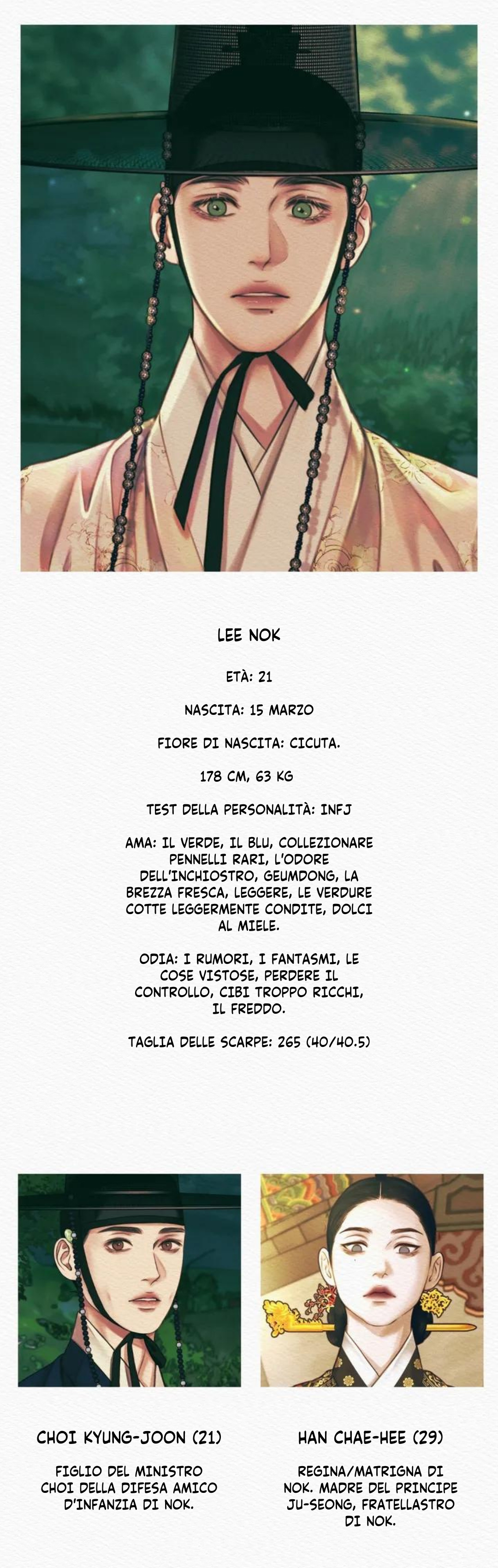 LEE NOK

ETÀ: 21

NASCITA: 15 MARZO

FIORE DI NASCITA: CICUTA.

178 CM, 63 KG

TEST DELLA PERSONALITÀ: INFJ

AMA: IL VERDE, IL BLU, COLLEZIONARE PENNELLI RARI, L'ODORE DELL'INCHIOSTRO, GEUMDONG, LA BREZZA FRESCA, LEGGERE, LE VERDURE COTTE LEGGERMENTE CONDITE, DOLCI AL MIELE.

ODIA: I RUMORI, I FANTASMI, LE COSE VISTOSE, PERDERE IL CONTROLLO, CIBI TROPPO RICCHI, IL FREDDO.

TAGLIA DELLE SCARPE: 265 (40/40.5)

CHOI KYUNG-JOON (21)

FIGLIO DEL MINISTRO CHOI DELLA DIFESA AMICO D'INFANZIA DI NOK.

HAN CHAE-HEE (29)

REGINA/MATRIGNA DI NOK. MADRE DEL PRINCIPE JU-SEONG, FRATELLASTRO DI NOK.